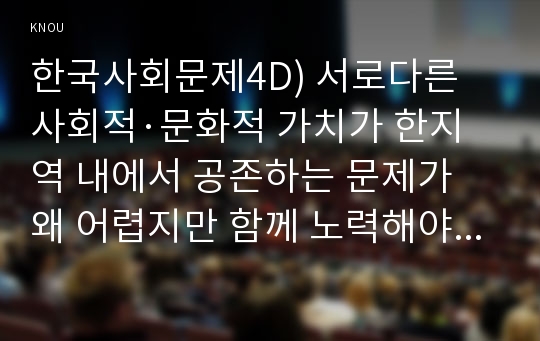 KNOU

한국사회문제4D) 서로다른 사회적·문화적 가치가 한지역 내에서 공존하는 문제가 왜 어렵지만 함께 노력해야...